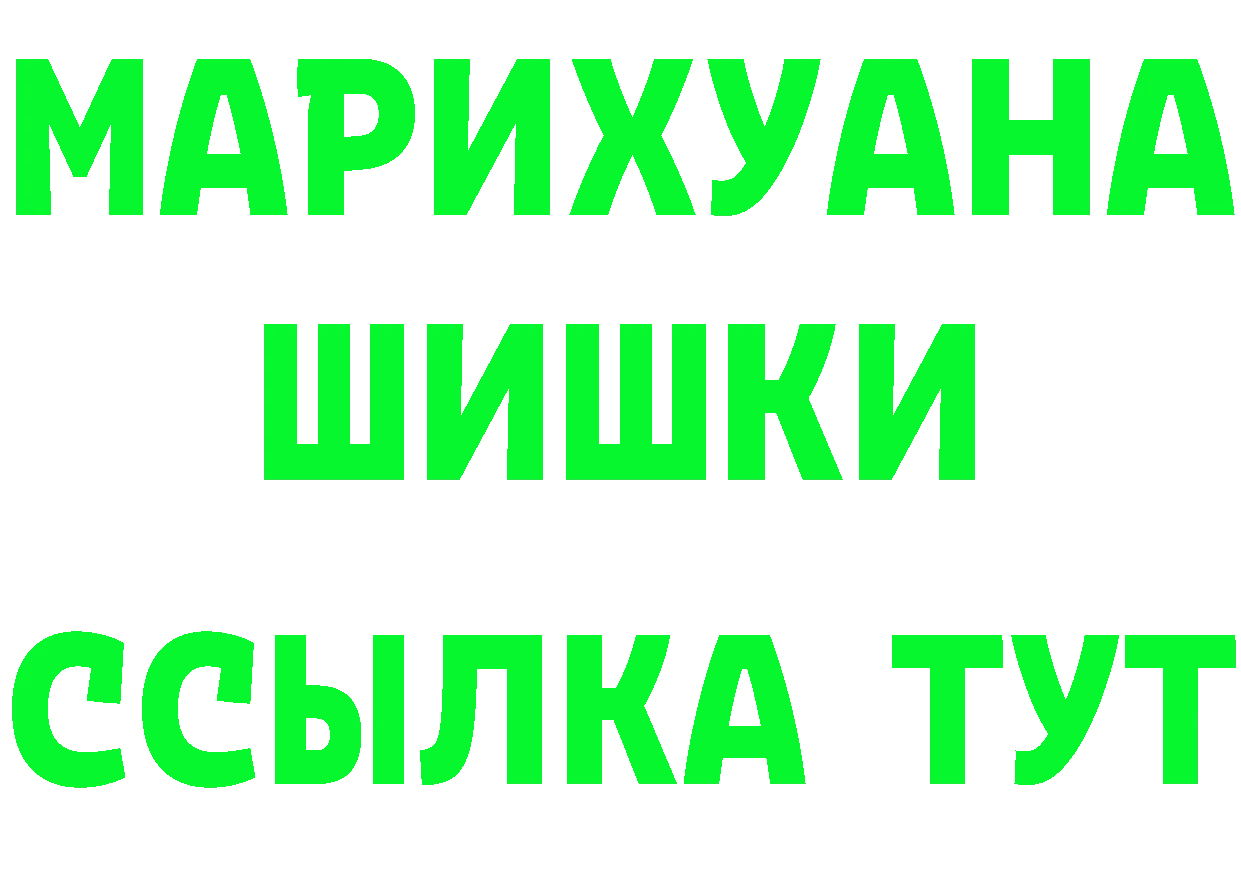 МАРИХУАНА
ШИШКИ
ССЫЛКА ТУТ